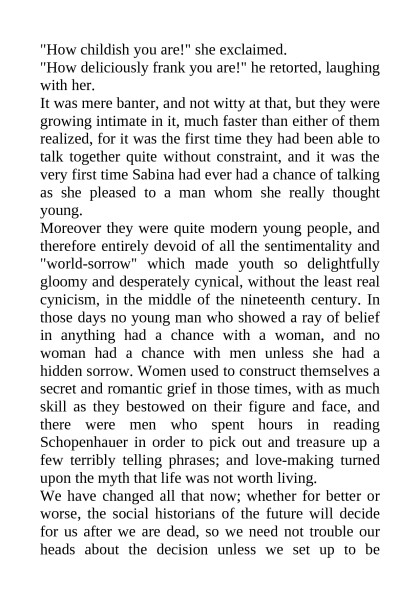 "How childish you are!" she exclaimed.
"How deliciously frank you are!" he retorted, laughing with her.
It was mere banter, and not witty at that, but they were growing intimate in it, much faster than either of them realized, for it was the first time they had been able to talk together quite without constraint, and it was the very first time Sabina had ever had a chance of talking as she pleased to a man whom she really thought young.
Moreover they were quite modern young people, and therefore entirely devoid of all the sentimentality and "world-sorrow" which made youth so delightfully gloomy and desperately cynical, without the least real cynicism, in the middle of the nineteenth century. In those days no young man who showed a ray of belief in anything had a chance with a woman, and no woman had a chance with men unless she had a hidden sorrow. Women used to construct themselves a secret and romantic grief in those times, with as much skill as they bestowed on their figure and face, and there were men who spent hours in reading Schopenhauer in order to pick out and treasure up a few terribly telling phrases; and love-making turned upon the myth that life was not worth living.
We have changed all that now; whether for better or worse, the social historians of the future will decide for us after we are dead, so we need not trouble our heads about the decision unless we set up to be